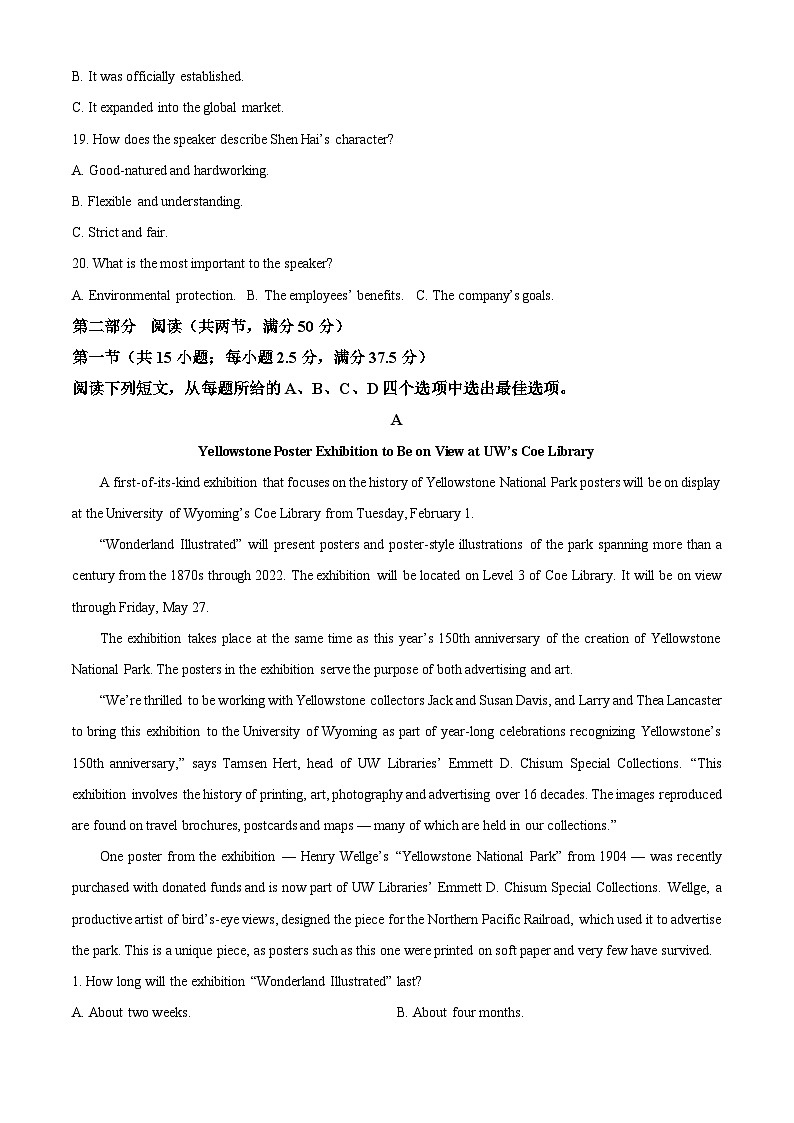 B. It was officially established.

C. It expanded into the global market.

19. How does the speaker describe Shen Hai's character?

A. Good-natured and hardworking.

B. Flexible and understanding.

C. Strict and fair.

20. What is the most important to the speaker?

A. Environmental protection.  B. The employees' benefits.  C. The company's goals.

第二部分 阅读（共两节，满分 50 分）

第一节（共 15 小题；每小题 2.5 分，满分 37.5 分）

阅读下列短文，从每题所给的 A、B、C、D 四个选项中选出最佳选项。

A

Yellowstone Poster Exhibition to Be on View at UW's Coe Library

A first-of-its-kind exhibition that focuses on the history of Yellowstone National Park posters will be on display at the University of Wyoming's Coe Library from Tuesday, February 1.

"Wonderland Illustrated" will present posters and poster-style illustrations of the park spanning more than a century from the 1870s through 2022. The exhibition will be located on Level 3 of Coe Library. It will be on view through Friday, May 27.

The exhibition takes place at the same time as this year's 150th anniversary of the creation of Yellowstone National Park. The posters in the exhibition serve the purpose of both advertising and art.

"We're thrilled to be working with Yellowstone collectors Jack and Susan Davis, and Larry and Thea Lancaster to bring this exhibition to the University of Wyoming as part of year-long celebrations recognizing Yellowstone's 150th anniversary," says Tamsen Hert, head of UW Libraries' Emmett D. Chisum Special Collections. "This exhibition involves the history of printing, art, photography and advertising over 16 decades. The images reproduced are found on travel brochures, postcards and maps — many of which are held in our collections."

One poster from the exhibition — Henry Wellge's "Yellowstone National Park" from 1904 — was recently purchased with donated funds and is now part of UW Libraries' Emmett D. Chisum Special Collections. Wellge, a productive artist of bird's-eye views, designed the piece for the Northern Pacific Railroad, which used it to advertise the park. This is a unique piece, as posters such as this one were printed on soft paper and very few have survived.

1. How long will the exhibition "Wonderland Illustrated" last?

A. About two weeks.

B. About four months.